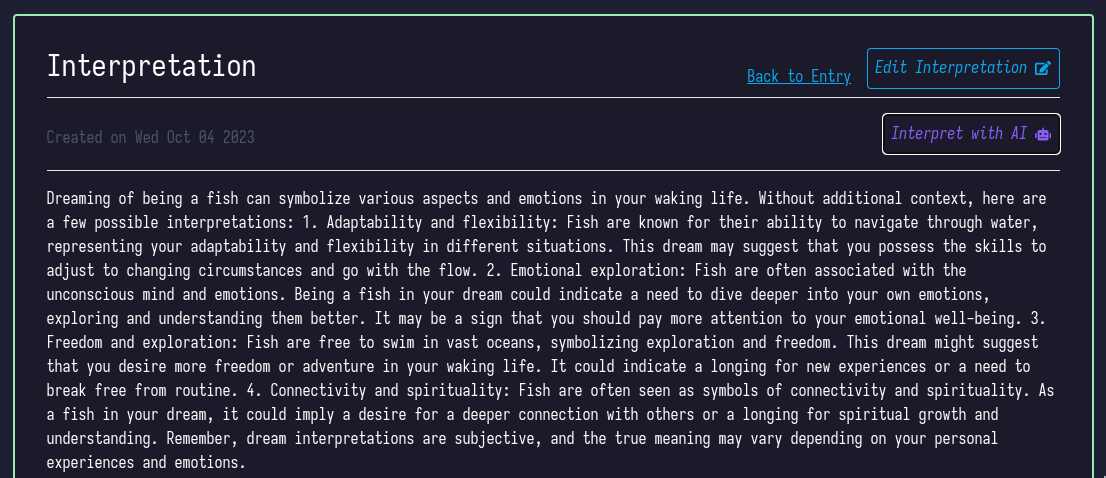 Interpretation

Back to Entry

Edit Interpretation

Created on Wed Oct 04 2023

Interpret with AI

Dreaming of being a fish can symbolize various aspects and emotions in your waking life. Without additional context, here are a few possible interpretations: 1. Adaptability and flexibility: Fish are known for their ability to navigate through water, representing your adaptability and flexibility in different situations. This dream may suggest that you possess the skills to adjust to changing circumstances and go with the flow. 2. Emotional exploration: Fish are often associated with the unconscious mind and emotions. Being a fish in your dream could indicate a need to dive deeper into your own emotions, exploring and understanding them better. It may be a sign that you should pay more attention to your emotional well-being. 3. Freedom and exploration: Fish are free to swim in vast oceans, symbolizing exploration and freedom. This dream might suggest that you desire more freedom or adventure in your waking life. It could indicate a longing for new experiences or a need to break free from routine. 4. Connectivity and spirituality: Fish are often seen as symbols of connectivity and spirituality. As a fish in your dream, it could imply a desire for a deeper connection with others or a longing for spiritual growth and understanding. Remember, dream interpretations are subjective, and the true meaning may vary depending on your personal experiences and emotions.